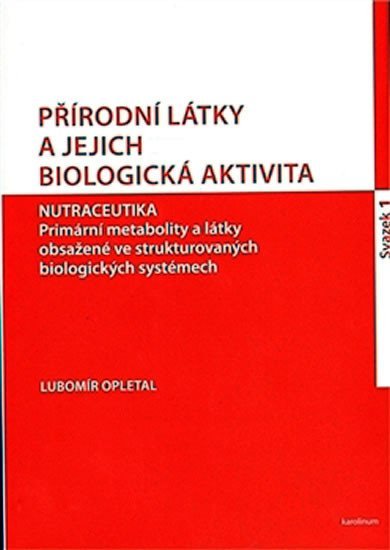 PŘÍRODNÍ LÁTKY
A JEJICH
BIOLOGICKÁ AKTIVITA

Svazek 1

NUTRACEUTIKA
Primární metabolity a látky obsažené ve strukturovaných biologických systémech

LUBOMÍR OPLETAL

karolinum